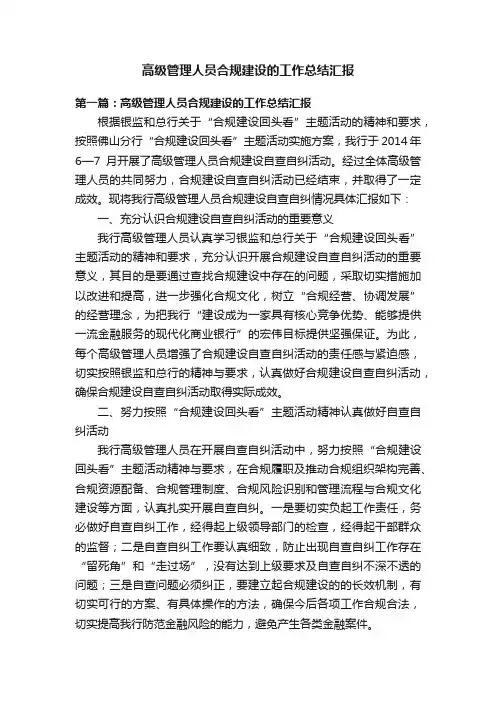 高级管理人员合规建设的工作总结汇报

第一篇：高级管理人员合规建设的工作总结汇报

根据银监和总行关于“合规建设回头看”主题活动的精神和要求，按照佛山分行“合规建设回头看”主题活动实施方案，我行于 2014 年 6—7 月开展了高级管理人员合规建设自查自纠活动。经过全体高级管理人员的共同努力，合规建设自查自纠活动已经结束，并取得了一定成效。现将我行高级管理人员合规建设自查自纠情况具体汇报如下：

一、充分认识合规建设自查自纠活动的重要意义

我行高级管理人员认真学习银监和总行关于“合规建设回头看”主题活动的精神和要求，充分认识开展合规建设自查自纠活动的重要意义，其目的是要通过查找合规建设中存在的问题，采取切实措施加以改进和提高，进一步强化合规文化，树立“合规经营、协调发展”的经营理念，为把我行“建设成为一家具有核心竞争优势、能够提供一流金融服务的现代化商业银行”的宏伟目标提供坚强保证。为此，每个高级管理人员增强了合规建设自查自纠活动的责任感与紧迫感，切实按照银监和总行的精神与要求，认真做好合规建设自查自纠活动，确保合规建设自查自纠活动取得实际成效。

二、努力按照“合规建设回头看”主题活动精神认真做好自查自纠活动

我行高级管理人员在开展自查自纠活动中，努力按照“合规建设回头看”主题活动精神与要求，在合规履职及推动合规组织架构完善、合规资源配备、合规管理制度、合规风险识别和管理流程与合规文化建设等方面，认真扎实开展自查自纠。一是要切实负起工作责任，务必做好自查自纠工作，经得起上级领导部门的检查，经得起干部群众的监督；二是自查自纠工作要认真细致，防止出现自查自纠工作存在“留死角”和“走过场”，没有达到上级要求及自查自纠不深不透的问题；三是自查问题必须纠正，要建立起合规建设的的长效机制，有切实可行的方案、有具体操作的方法，确保今后各项工作合规合法，切实提高我行防范金融风险的能力，避免产生各类金融案件。